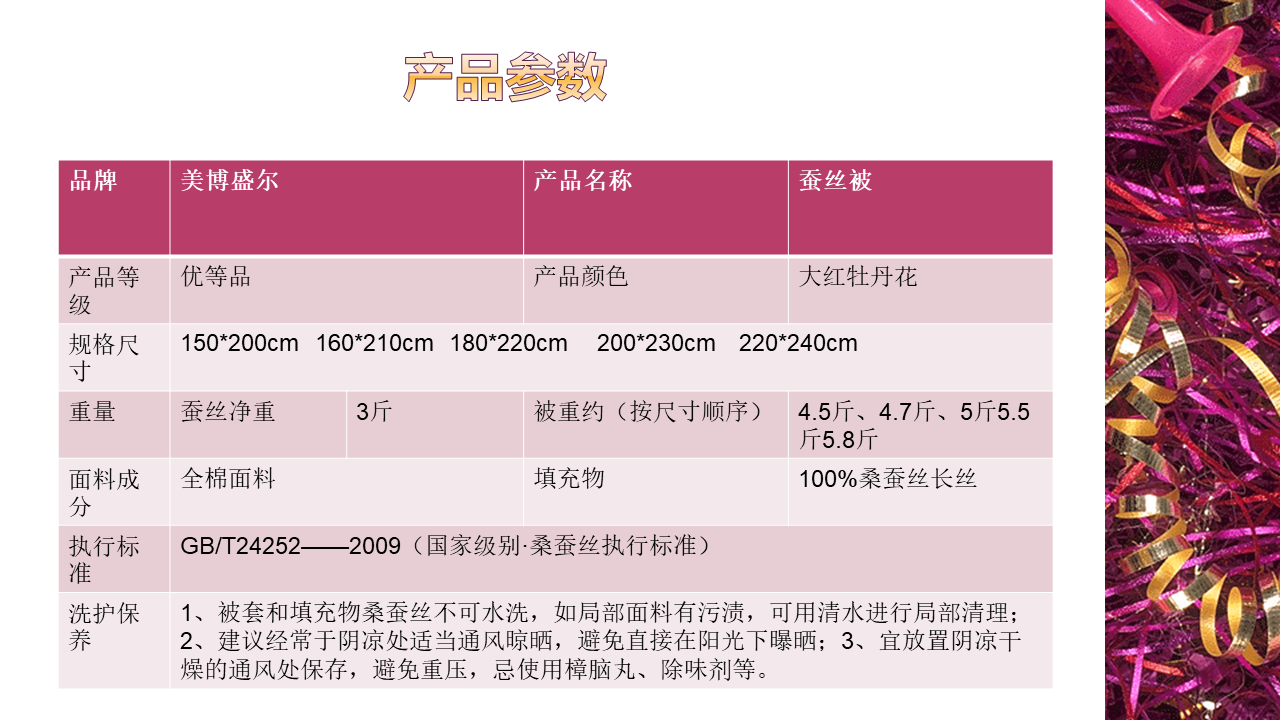 产品参数

| 品牌 | 美博盛尔 |  | 产品名称 | 蚕丝被 |
|---|---|---|---|---|
| 产品等级 | 优等品 |  | 产品颜色 | 大红牡丹花 |
| 规格尺寸 | 150*200cm 160*210cm 180*220cm 200*230cm 220*240cm |  |  |  |
| 重量 | 蚕丝净重 | 3斤 | 被重约（按尺寸顺序） | 4.5斤、4.7斤、5斤5.5斤5.8斤 |
| 面料成分 | 全棉面料 |  | 填充物 | 100%桑蚕丝长丝 |
| 执行标准 | GB/T24252——2009（国家级别·桑蚕丝执行标准） |  |  |  |
| 洗护保养 | 1、被套和填充物桑蚕丝不可水洗，如局部面料有污渍，可用清水进行局部清理；2、建议经常于阴凉处适当通风晾晒，避免直接在阳光下曝晒；3、宜放置阴凉干燥的通风处保存，避免重压，忌使用樟脑丸、除味剂等。 |  |  |  |